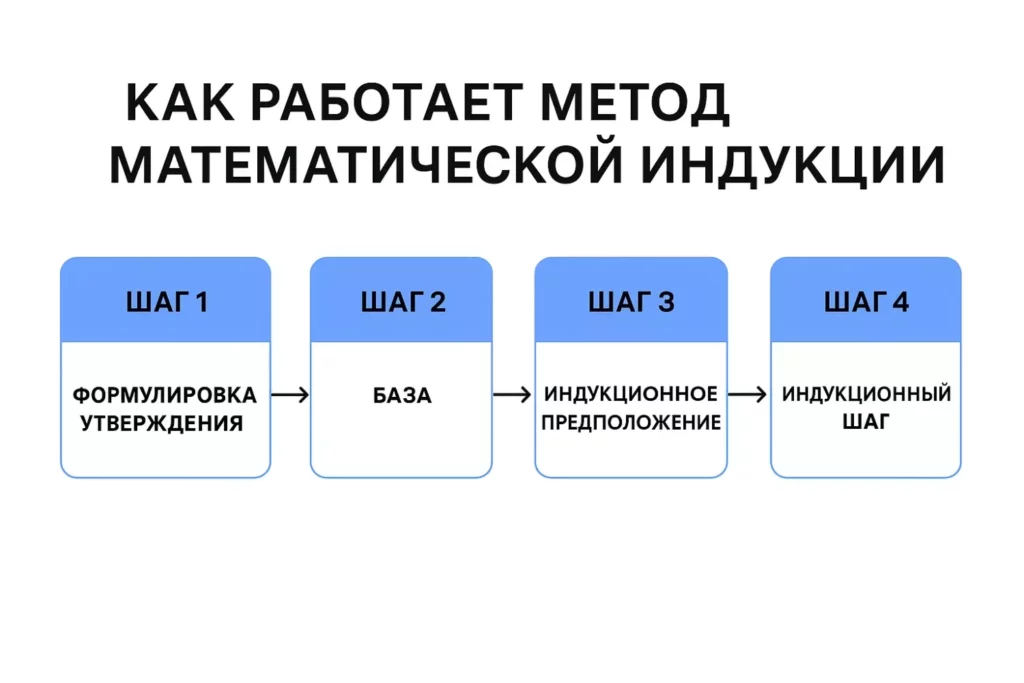 КАК РАБОТАЕТ МЕТОД МАТЕМАТИЧЕСКОЙ ИНДУКЦИИ

ШАГ 1
ФОРМУЛИРОВКА УТВЕРЖДЕНИЯ

ШАГ 2
БАЗА

ШАГ 3
ИНДУКЦИОННОЕ ПРЕДПОЛОЖЕНИЕ

ШАГ 4
ИНДУКЦИОННЫЙ ШАГ